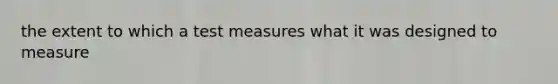 the extent to which a test measures what it was designed to measure